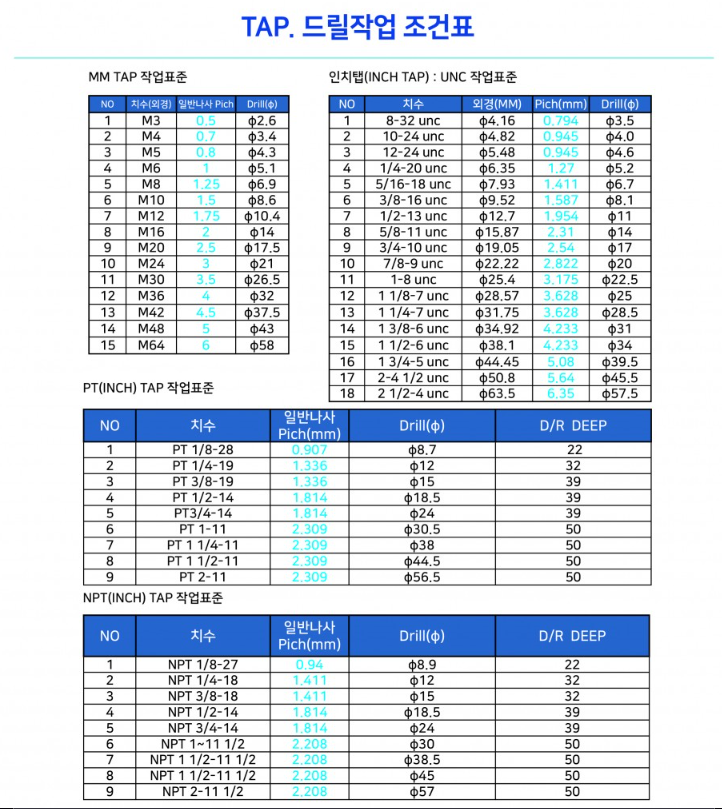 TAP. 드릴작업 조건표

MM TAP 작업표준

| NO | 치수(외경) | 일반나사 Pich | Drill(ϕ) |
|---|---|---|---|
| 1 | M3 | 0.5 | ϕ2.6 |
| 2 | M4 | 0.7 | ϕ3.4 |
| 3 | M5 | 0.8 | ϕ4.3 |
| 4 | M6 | 1 | ϕ5.1 |
| 5 | M8 | 1.25 | ϕ6.9 |
| 6 | M10 | 1.5 | ϕ8.6 |
| 7 | M12 | 1.75 | ϕ10.4 |
| 8 | M16 | 2 | ϕ14 |
| 9 | M20 | 2.5 | ϕ17.5 |
| 10 | M24 | 3 | ϕ21 |
| 11 | M30 | 3.5 | ϕ26.5 |
| 12 | M36 | 4 | ϕ32 |
| 13 | M42 | 4.5 | ϕ37.5 |
| 14 | M48 | 5 | ϕ43 |
| 15 | M64 | 6 | ϕ58 |

인치탭(INCH TAP) : UNC 작업표준

| NO | 치수 | 외경(MM) | Pich(mm) | Drill(ϕ) |
|---|---|---|---|---|
| 1 | 8-32 unc | ϕ4.16 | 0.794 | ϕ3.5 |
| 2 | 10-24 unc | ϕ4.82 | 0.945 | ϕ4.0 |
| 3 | 12-24 unc | ϕ5.48 | 0.945 | ϕ4.6 |
| 4 | 1/4-20 unc | ϕ6.35 | 1.27 | ϕ5.2 |
| 5 | 5/16-18 unc | ϕ7.93 | 1.411 | ϕ6.7 |
| 6 | 3/8-16 unc | ϕ9.52 | 1.587 | ϕ8.1 |
| 7 | 1/2-13 unc | ϕ12.7 | 1.954 | ϕ11 |
| 8 | 5/8-11 unc | ϕ15.87 | 2.31 | ϕ14 |
| 9 | 3/4-10 unc | ϕ19.05 | 2.54 | ϕ17 |
| 10 | 7/8-9 unc | ϕ22.22 | 2.822 | ϕ20 |
| 11 | 1-8 unc | ϕ25.4 | 3.175 | ϕ22.5 |
| 12 | 1 1/8-7 unc | ϕ28.57 | 3.628 | ϕ25 |
| 13 | 1 1/4-7 unc | ϕ31.75 | 3.628 | ϕ28.5 |
| 14 | 1 3/8-6 unc | ϕ34.92 | 4.233 | ϕ31 |
| 15 | 1 1/2-6 unc | ϕ38.1 | 4.233 | ϕ34 |
| 16 | 1 3/4-5 unc | ϕ44.45 | 5.08 | ϕ39.5 |
| 17 | 2-4 1/2 unc | ϕ50.8 | 5.64 | ϕ45.5 |
| 18 | 2 1/2-4 unc | ϕ63.5 | 6.35 | ϕ57.5 |

PT(INCH) TAP 작업표준

| NO | 치수 | 일반나사 Pich(mm) | Drill(ϕ) | D/R DEEP |
|---|---|---|---|---|
| 1 | PT 1/8-28 | 0.907 | ϕ8.7 | 22 |
| 2 | PT 1/4-19 | 1.336 | ϕ12 | 32 |
| 3 | PT 3/8-19 | 1.336 | ϕ15 | 39 |
| 4 | PT 1/2-14 | 1.814 | ϕ18.5 | 39 |
| 5 | PT3/4-14 | 1.814 | ϕ24 | 39 |
| 6 | PT 1-11 | 2.309 | ϕ30.5 | 50 |
| 7 | PT 1 1/4-11 | 2.309 | ϕ38 | 50 |
| 8 | PT 1 1/2-11 | 2.309 | ϕ44.5 | 50 |
| 9 | PT 2-11 | 2.309 | ϕ56.5 | 50 |

NPT(INCH) TAP 작업표준

| NO | 치수 | 일반나사 Pich(mm) | Drill(ϕ) | D/R DEEP |
|---|---|---|---|---|
| 1 | NPT 1/8-27 | 0.94 | ϕ8.9 | 22 |
| 2 | NPT 1/4-18 | 1.411 | ϕ12 | 32 |
| 3 | NPT 3/8-18 | 1.411 | ϕ15 | 32 |
| 4 | NPT 1/2-14 | 1.814 | ϕ18.5 | 39 |
| 5 | NPT 3/4-14 | 1.814 | ϕ24 | 39 |
| 6 | NPT 1~11 1/2 | 2.208 | ϕ30 | 50 |
| 7 | NPT 1 1/2-11 1/2 | 2.208 | ϕ38.5 | 50 |
| 8 | NPT 1 1/2-11 1/2 | 2.208 | ϕ45 | 50 |
| 9 | NPT 2-11 1/2 | 2.208 | ϕ57 | 50 |